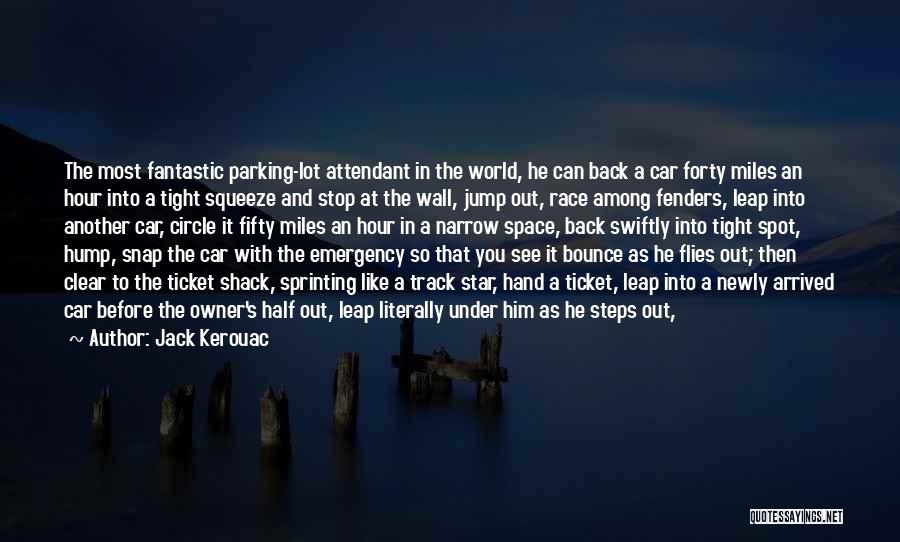 The most fantastic parking-lot attendant in the world, he can back a car forty miles an hour into a tight squeeze and stop at the wall, jump out, race among fenders, leap into another car, circle it fifty miles an hour in a narrow space, back swiftly into tight spot, hump, snap the car with the emergency so that you see it bounce as he flies out; then clear to the ticket shack, sprinting like a track star, hand a ticket, leap into a newly arrived car before the owner's half out, leap literally under him as he steps out,

~ Author: Jack Kerouac

QUOTESSAYINGS.NET